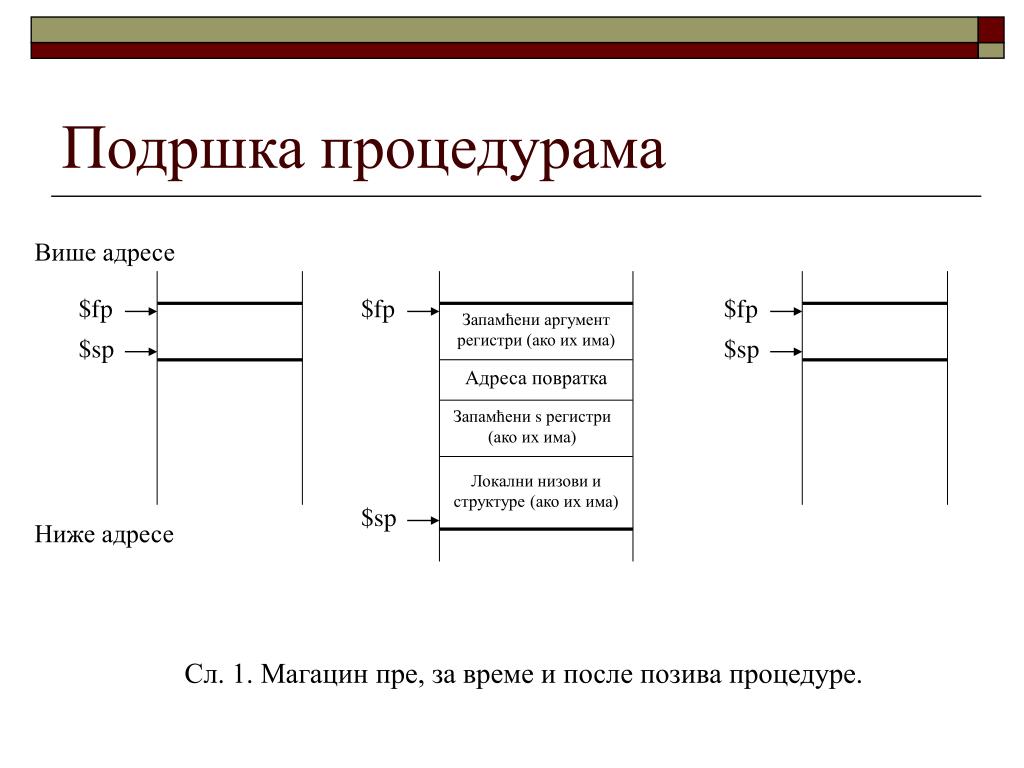 Подршка процедурама

Више адресе

\$fp
\$sp

\$fp
Запамћени аргумент регистри (ако их има)
Адреса повратка
Запамћени s регистри (ако их има)
Локални низови и структуре (ако их има)
\$sp

\$fp
\$sp

Ниже адресе

Сл. 1. Магацин пре, за време и после позива процедуре.